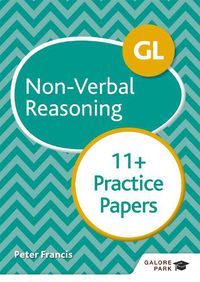 GL

Non-Verbal Reasoning

11+ Practice Papers

Peter Francis

GALORE PARK